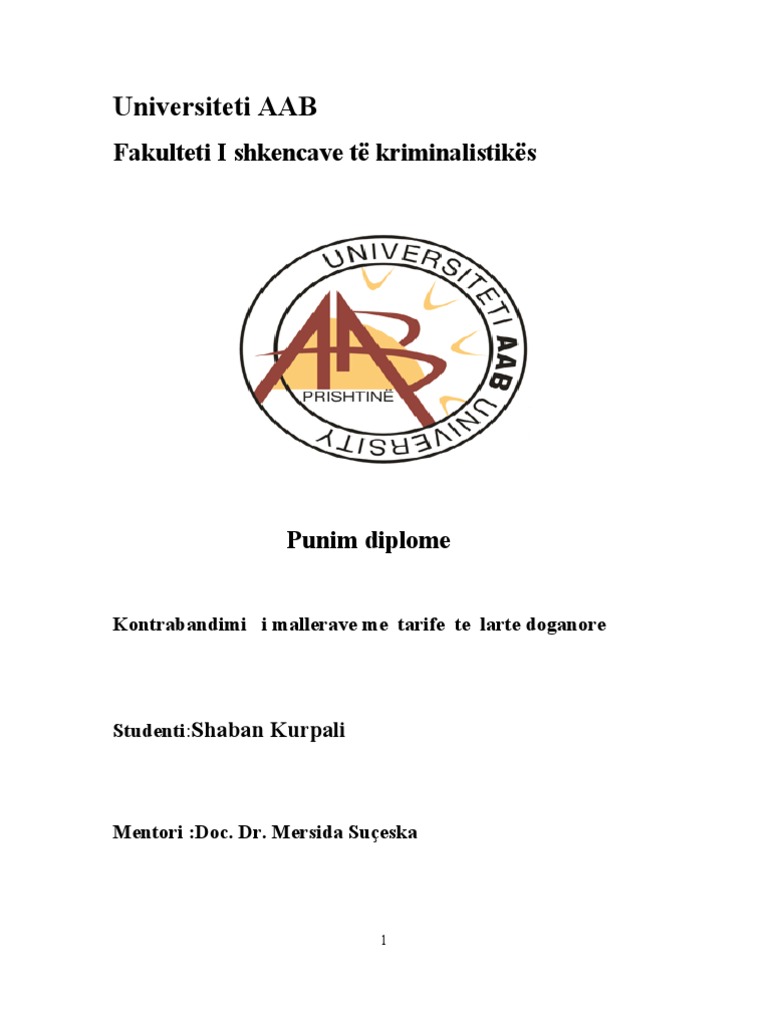 Universiteti AAB

Fakulteti I shkencave të kriminalistikës

UNIVERSITETI AAB UNIVERSITY

AAB

PRISHTINË

Punim diplome

Kontrabandimi i mallerave me tarife te larte doganore

Studenti:Shaban Kurpali

Mentori :Doc. Dr. Mersida Suçeska

1